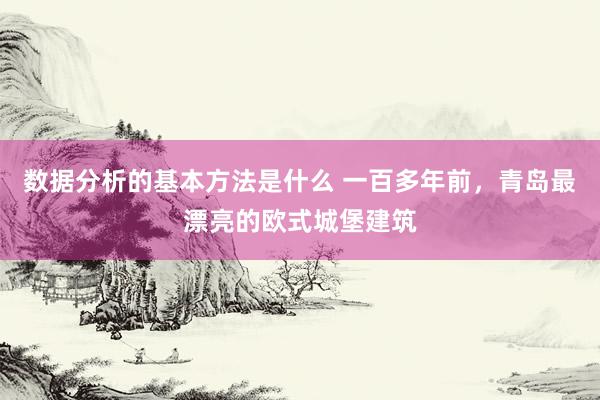 数据分析的基本方法是什么 一百多年前，青岛最漂亮的欧式城堡建筑